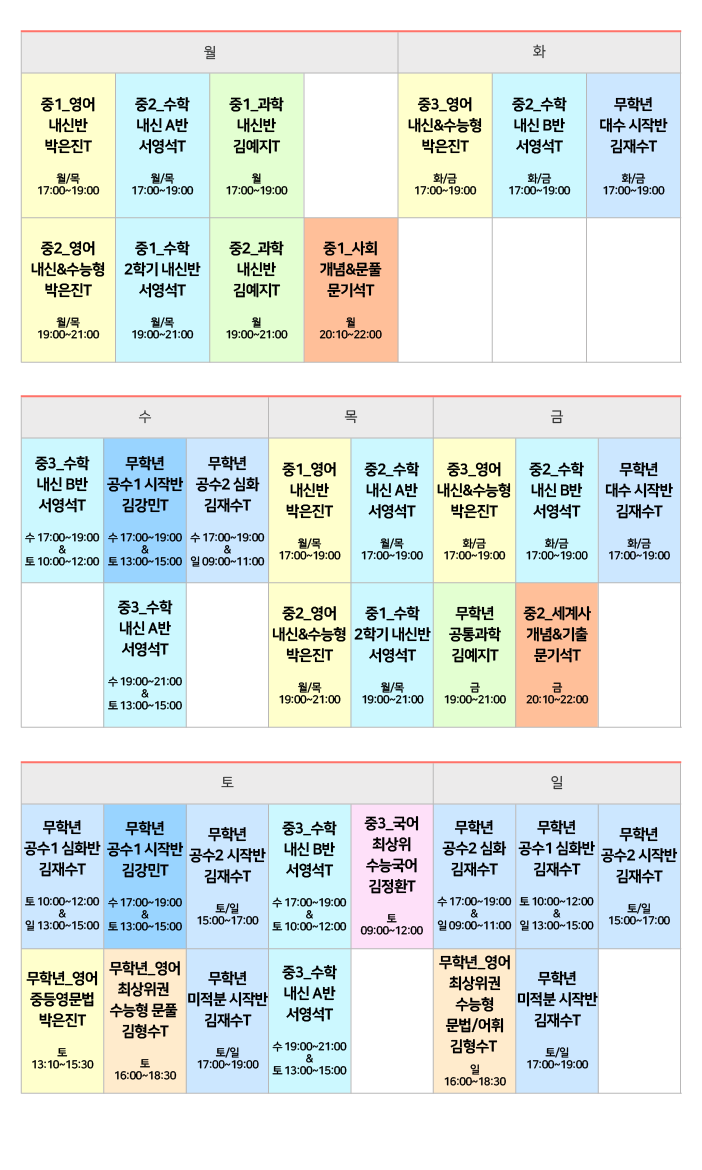 | 월 | | | | 화 | | |
|---|---|---|---|---|---|---|
| 중1_영어 내신반 박은진T 월/목 17:00~19:00 | 중2_수학 내신 A반 서영석T 월/목 17:00~19:00 | 중1_과학 내신반 김예지T 월 17:00~19:00 | | 중3_영어 내신&수능형 박은진T 화/금 17:00~19:00 | 중2_수학 내신 B반 서영석T 화/금 17:00~19:00 | 무학년 대수 시작반 김재수T 화/금 17:00~19:00 |
| 중2_영어 내신&수능형 박은진T 월/목 19:00~21:00 | 중1_수학 2학기 내신반 서영석T 월/목 19:00~21:00 | 중2_과학 내신반 김예지T 월 19:00~21:00 | 중1_사회 개념&문풀 문기석T 월 20:10~22:00 | | | |

| 수 | | | 목 | | 금 | | |
|---|---|---|---|---|---|---|---|
| 중3_수학 내신 B반 서영석T 수 17:00~19:00 & 토 10:00~12:00 | 무학년 공수1 시작반 김강민T 수 17:00~19:00 & 토 13:00~15:00 | 무학년 공수2 심화 김재수T 수 17:00~19:00 & 일 09:00~11:00 | 중1_영어 내신반 박은진T 월/목 17:00~19:00 | 중2_수학 내신 A반 서영석T 월/목 17:00~19:00 | 중3_영어 내신&수능형 박은진T 화/금 17:00~19:00 | 중2_수학 내신 B반 서영석T 화/금 17:00~19:00 | 무학년 대수 시작반 김재수T 화/금 17:00~19:00 |
| | 중3_수학 내신 A반 서영석T 수 19:00~21:00 & 토 13:00~15:00 | | 중2_영어 내신&수능형 박은진T 월/목 19:00~21:00 | 중1_수학 2학기 내신반 서영석T 월/목 19:00~21:00 | 무학년 공통과학 김예지T 금 19:00~21:00 | 중2_세계사 개념&기출 문기석T 금 20:10~22:00 | |

| 토 | | | | | 일 | | |
|---|---|---|---|---|---|---|---|
| 무학년 공수1 심화반 김재수T 토 10:00~12:00 & 일 13:00~15:00 | 무학년 공수1 시작반 김강민T 수 17:00~19:00 & 토 13:00~15:00 | 무학년 공수2 시작반 김재수T 토/일 15:00~17:00 | 중3_수학 내신 B반 서영석T 수 17:00~19:00 & 토 10:00~12:00 | 중3_국어 최상위 수능국어 김정환T 토 09:00~12:00 | 무학년 공수2 심화 김재수T 수 17:00~19:00 & 일 09:00~11:00 | 무학년 공수1 심화반 김재수T 토 10:00~12:00 & 일 13:00~15:00 | 무학년 공수2 시작반 김재수T 토/일 15:00~17:00 |
| 무학년_영어 중등영문법 박은진T 토 13:10~15:30 | 무학년_영어 최상위권 수능형 문풀 김형수T 토 16:00~18:30 | 무학년 미적분 시작반 김재수T 토/일 17:00~19:00 | 중3_수학 내신 A반 서영석T 수 19:00~21:00 & 토 13:00~15:00 | | 무학년_영어 최상위권 수능형 문법/어휘 김형수T 일 16:00~18:30 | 무학년 미적분 시작반 김재수T 토/일 17:00~19:00 | |